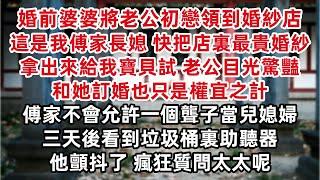 婚前婆婆將老公初戀領到婚紗店
這是我傅家長媳 快把店裏最貴婚紗
拿出來給我寶貝試 老公目光驚豔
和她訂婚也只是權宜之計
傅家不會允許一個聾子當兒媳婦
三天後看到垃圾桶裏助聽器
他顫抖了 瘋狂質問太太呢